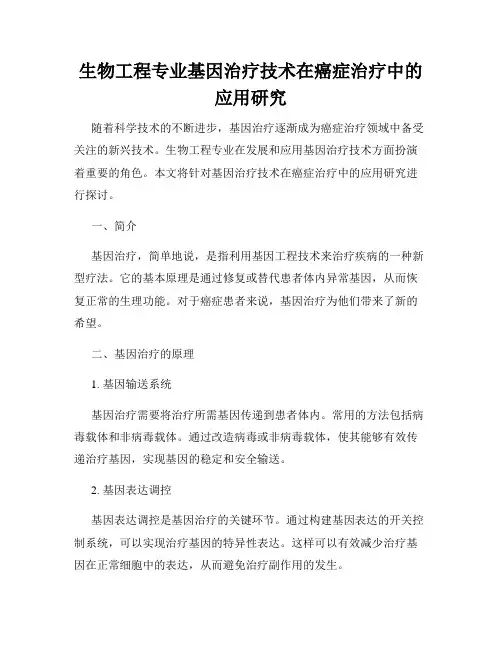 生物工程专业基因治疗技术在癌症治疗中的应用研究

随着科学技术的不断进步，基因治疗逐渐成为癌症治疗领域中备受关注的新兴技术。生物工程专业在发展和应用基因治疗技术方面扮演着重要的角色。本文将针对基因治疗技术在癌症治疗中的应用研究进行探讨。

一、简介

基因治疗，简单地说，是指利用基因工程技术来治疗疾病的一种新型疗法。它的基本原理是通过修复或替代患者体内异常基因，从而恢复正常的生理功能。对于癌症患者来说，基因治疗为他们带来了新的希望。

二、基因治疗的原理

1. 基因输送系统

基因治疗需要将治疗所需基因传递到患者体内。常用的方法包括病毒载体和非病毒载体。通过改造病毒或非病毒载体，使其能够有效传递治疗基因，实现基因的稳定和安全输送。

2. 基因表达调控

基因表达调控是基因治疗的关键环节。通过构建基因表达的开关控制系统，可以实现治疗基因的特异性表达。这样可以有效减少治疗基因在正常细胞中的表达，从而避免治疗副作用的发生。